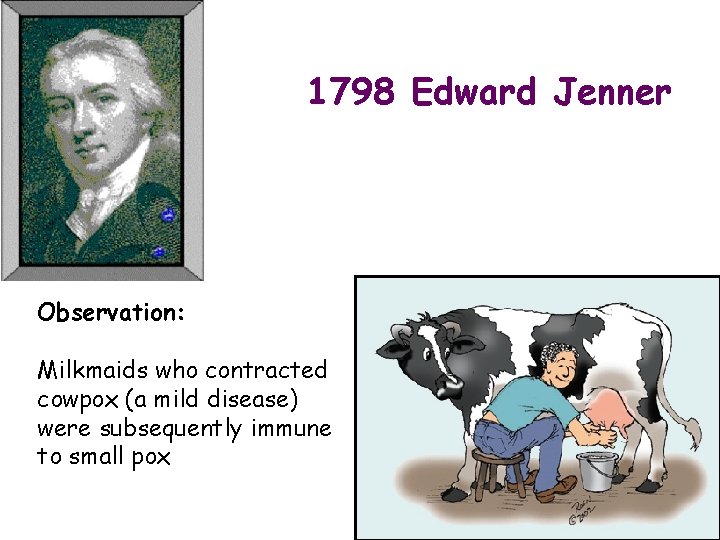 1798 Edward Jenner

Observation:

Milkmaids who contracted cowpox (a mild disease) were subsequently immune to small pox

Ron ©2002